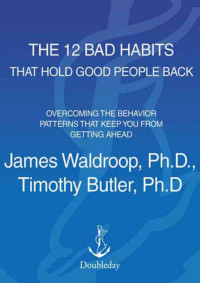 THE 12 BAD HABITS
THAT HOLD GOOD PEOPLE BACK

OVERCOMING THE BEHAVIOR PATTERNS THAT KEEP YOU FROM GETTING AHEAD

James Waldroop, Ph.D., Timothy Butler, Ph.D

Doubleday